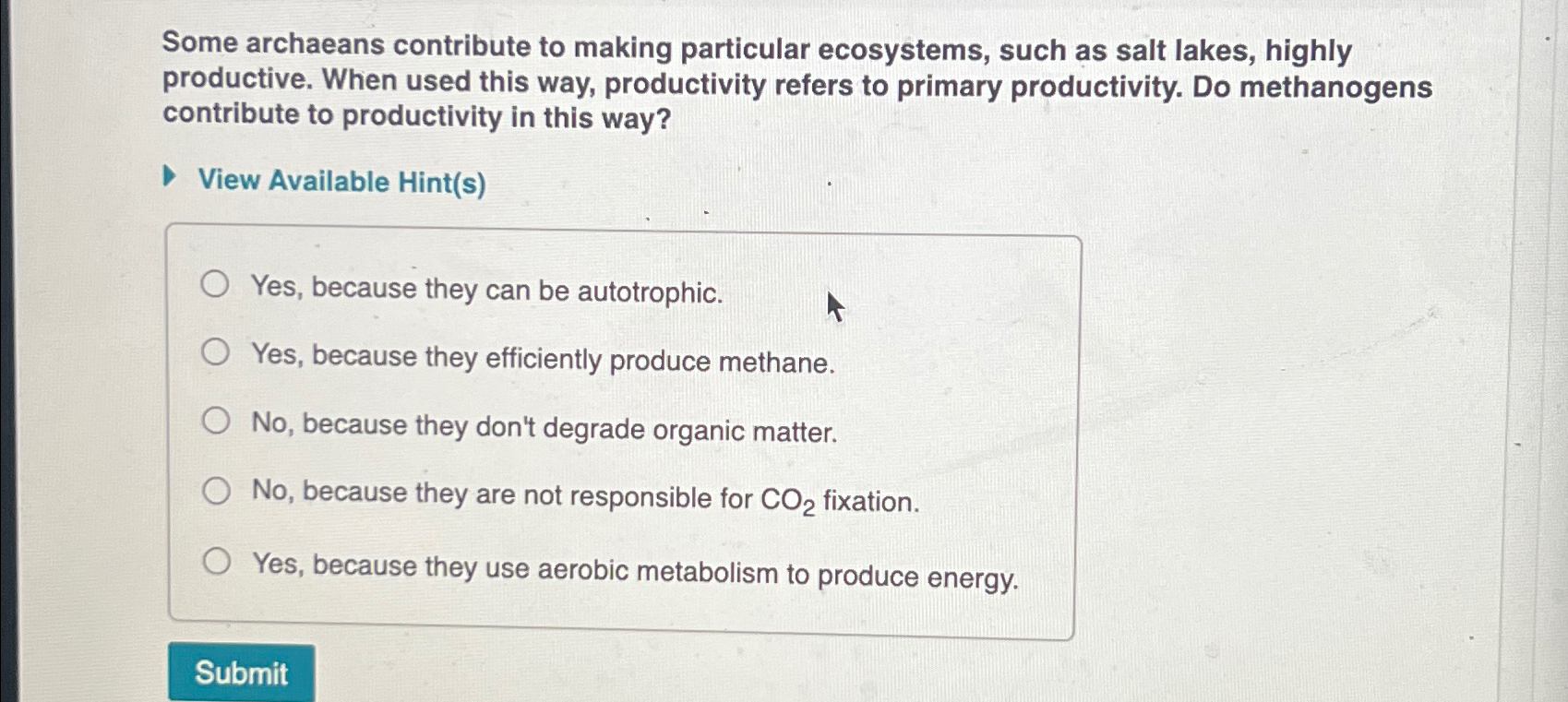 Some archaeans contribute to making particular ecosystems, such as salt lakes, highly productive. When used this way, productivity refers to primary productivity. Do methanogens contribute to productivity in this way?

View Available Hint(s)

Yes, because they can be autotrophic.

Yes, because they efficiently produce methane.

No, because they don't degrade organic matter.

No, because they are not responsible for $CO_2$ fixation.

Yes, because they use aerobic metabolism to produce energy.

Submit